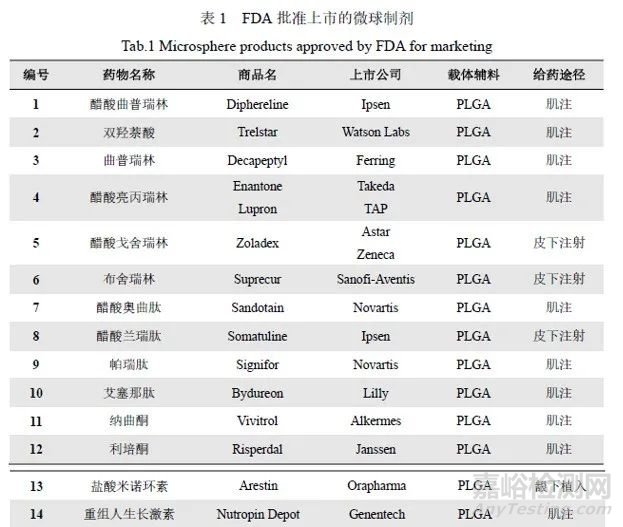 表 1 FDA 批准上市的微球制剂
Tab.1 Microsphere products approved by FDA for marketing

| 编号 | 药物名称 | 商品名 | 上市公司 | 载体辅料 | 给药途径 |
|---|---|---|---|---|---|
| 1 | 醋酸曲普瑞林 | Diphereline | Ipsen | PLGA | 肌注 |
| 2 | 双羟萘酸 | Trelstar | Watson Labs | PLGA | 肌注 |
| 3 | 曲普瑞林 | Decapeptyl | Ferring | PLGA | 肌注 |
| 4 | 醋酸亮丙瑞林 | Enantone Lupron | Takeda TAP | PLGA | 肌注 |
| 5 | 醋酸戈舍瑞林 | Zoladex | Astar Zeneca | PLGA | 皮下注射 |
| 6 | 布舍瑞林 | Suprecur | Sanofi-Aventis | PLGA | 皮下注射 |
| 7 | 醋酸奥曲肽 | Sandotain | Novartis | PLGA | 肌注 |
| 8 | 醋酸兰瑞肽 | Somatuline | Ipsen | PLGA | 皮下注射 |
| 9 | 帕瑞肽 | Signifor | Novartis | PLGA | 肌注 |
| 10 | 艾塞那肽 | Bydureon | Lilly | PLGA | 肌注 |
| 11 | 纳曲酮 | Vivitrol | Alkermes | PLGA | 肌注 |
| 12 | 利培酮 | Risperdal | Janssen | PLGA | 肌注 |
| 13 | 盐酸米诺环素 | Arestin | Orapharma | PLGA | 龈下植入 |
| 14 | 重组人生长激素 | Nutropin Depot | Genentech | PLGA | 肌注 |

嘉峪检测网
AnyTesting.com